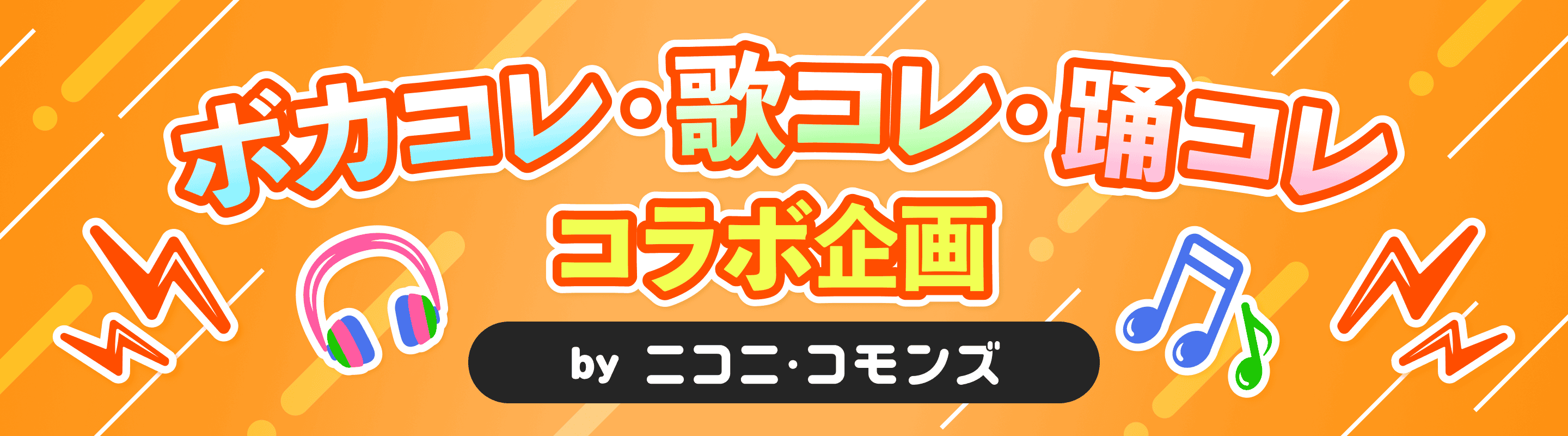 ボカコレ・歌コレ・踊コレ
コラボ企画
by ニコニ・コモンズ